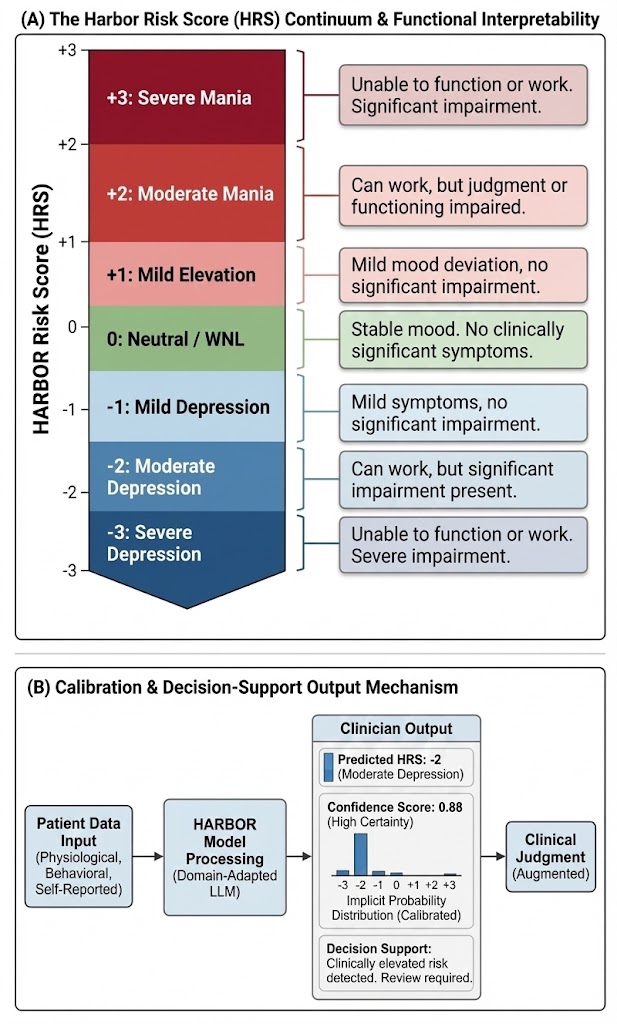 (A) The Harbor Risk Score (HRS) Continuum & Functional Interpretability

HARBOR Risk Score (HRS)

+3
+2
+1
0
-1
-2
-3

+3: Severe Mania
+2: Moderate Mania
+1: Mild Elevation
0: Neutral / WNL
-1: Mild Depression
-2: Moderate Depression
-3: Severe Depression

Unable to function or work. Significant impairment.

Can work, but judgment or functioning impaired.

Mild mood deviation, no significant impairment.

Stable mood. No clinically significant symptoms.

Mild symptoms, no significant impairment.

Can work, but significant impairment present.

Unable to function or work. Severe impairment.

(B) Calibration & Decision-Support Output Mechanism

Patient Data Input (Physiological, Behavioral, Self-Reported)

HARBOR Model Processing (Domain-Adapted LLM)

Clinician Output

Predicted HRS: -2 (Moderate Depression)

Confidence Score: 0.88 (High Certainty)

-3 -2 -1 0 +1 +2 +3

Implicit Probability Distribution (Calibrated)

Decision Support: Clinically elevated risk detected. Review required.

Clinical Judgment (Augmented)